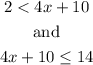 $2 < 4x + 10$

and

$4x + 10 \leq 14$